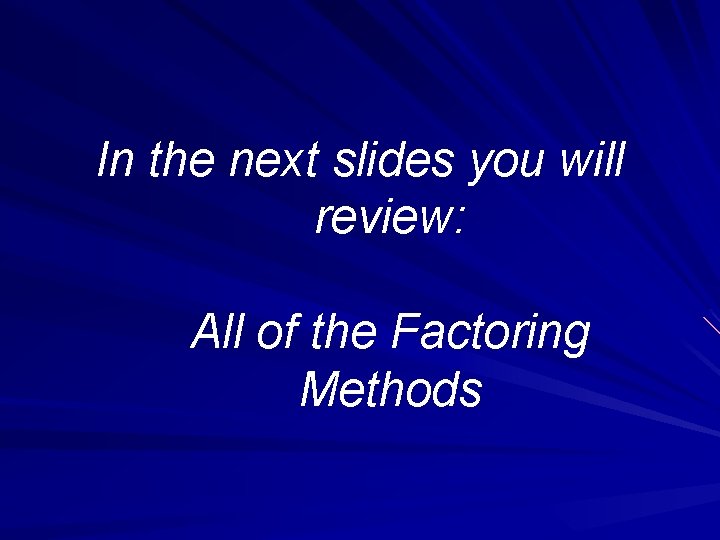 In the next slides you will review:

All of the Factoring Methods